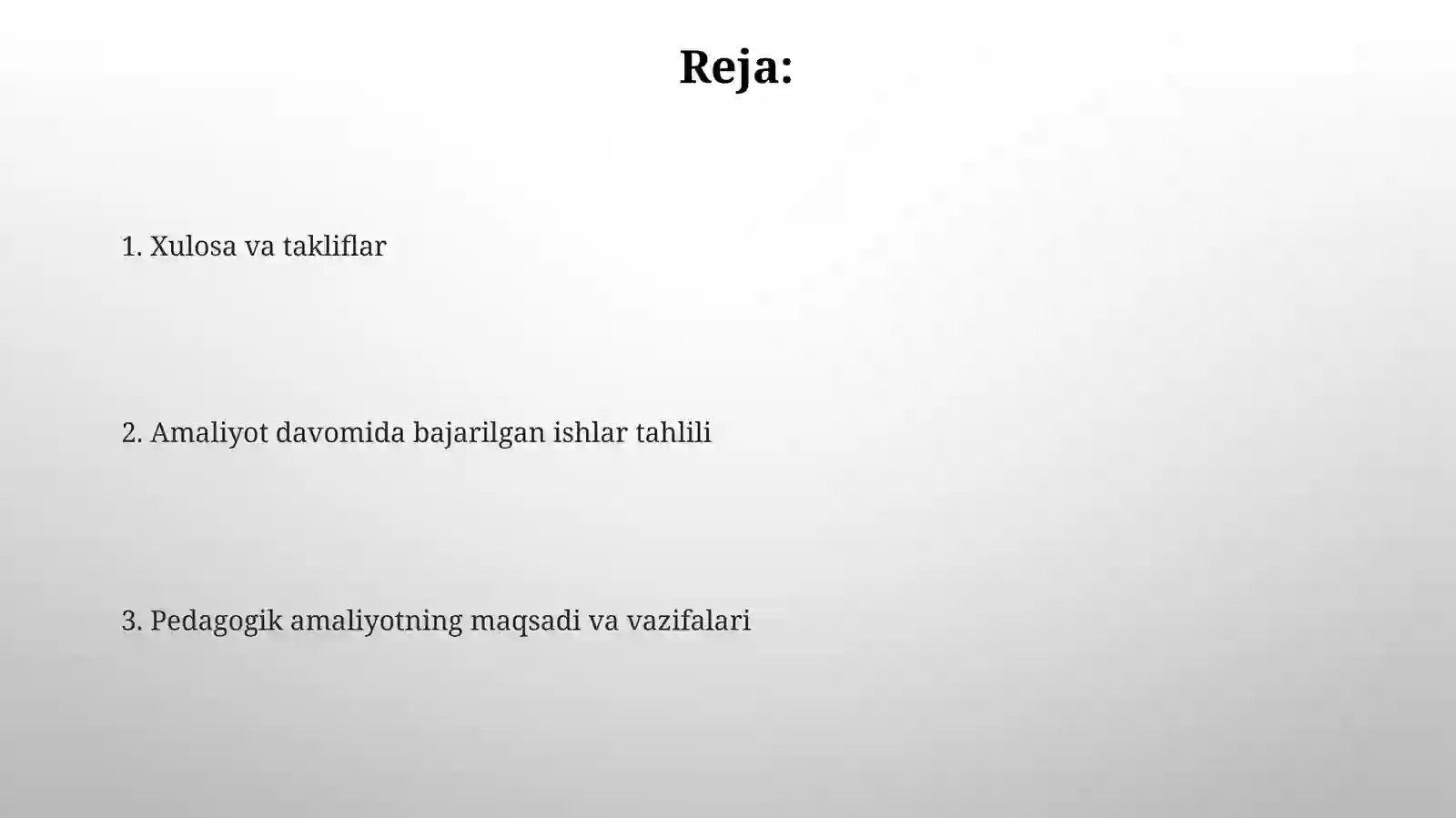 Reja:

1. Xulosa va takliflar

2. Amaliyot davomida bajarilgan ishlar tahlili

3. Pedagogik amaliyotning maqsadi va vazifalari